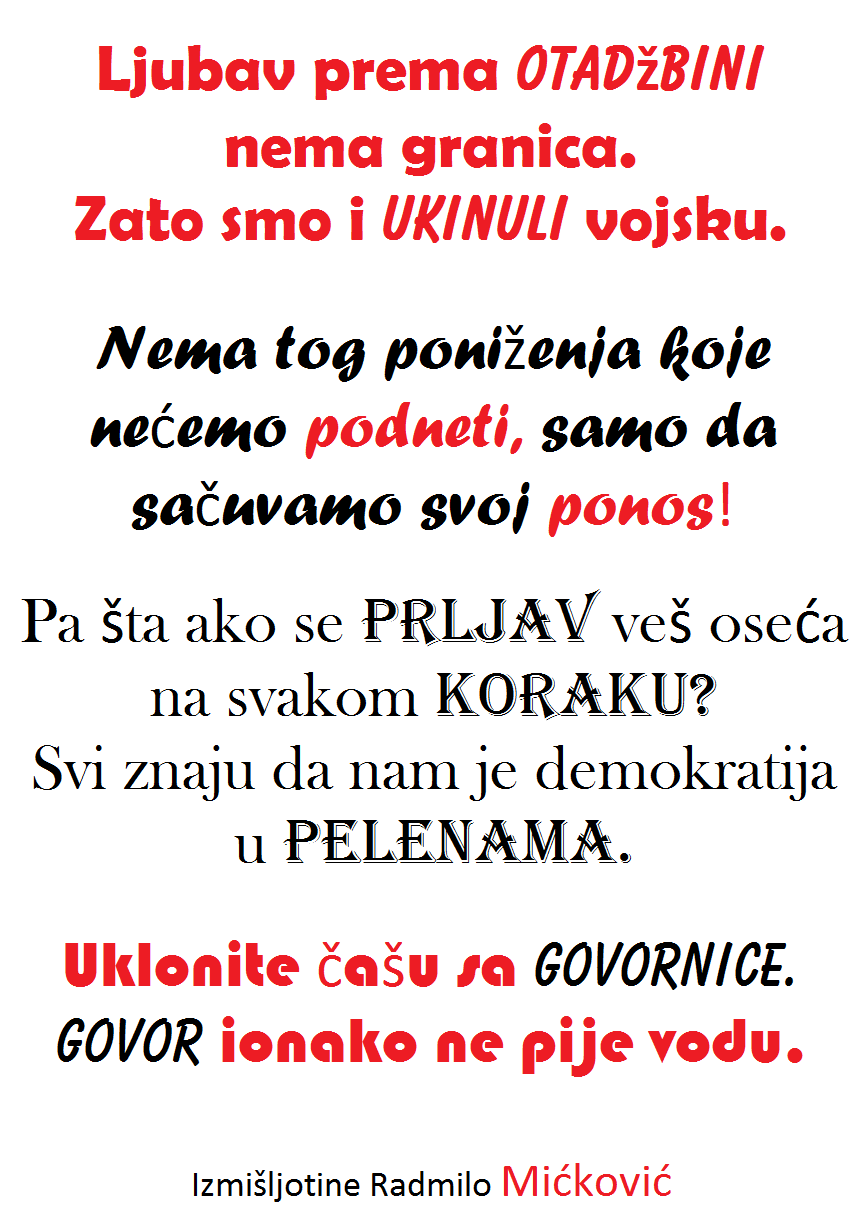 Ljubav prema OTADžBINI nema granica. Zato smo i UKINULI vojsku.

Nema tog poniženja koje nećemo podneti, samo da sačuvamo svoj ponos!

Pa šta ako se PRLJAV veš oseća na svakom KORAKU? Svi znaju da nam je demokratija u PELENAMA.

Uklonite čašu sa GOVORNICE. GOVOR ionako ne pije vodu.

Izmišljotine Radmilo Mićković